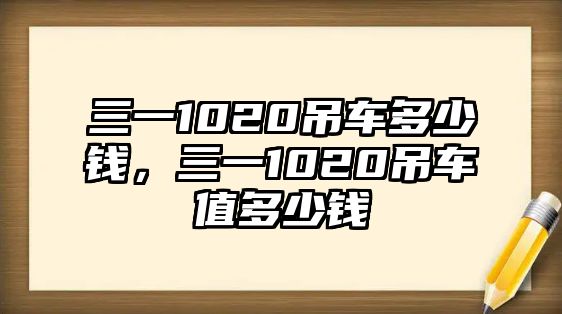 三一1020吊车多少钱，三一1020吊车值多少钱